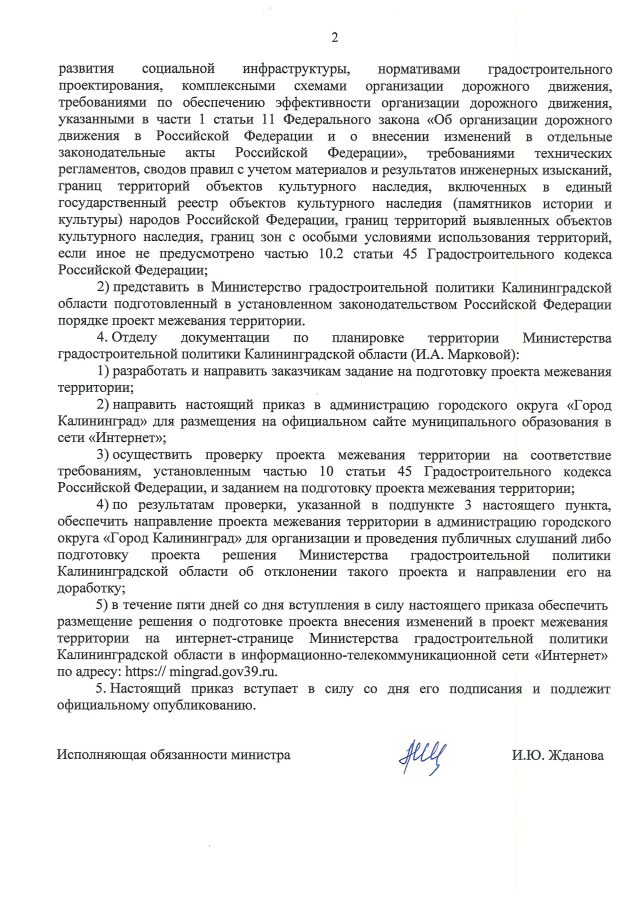 2

развития социальной инфраструктуры, нормативами градостроительного проектирования, комплексными схемами организации дорожного движения, требованиями по обеспечению эффективности организации дорожного движения, указанными в части 1 статьи 11 Федерального закона «Об организации дорожного движения в Российской Федерации и о внесении изменений в отдельные законодательные акты Российской Федерации», требованиями технических регламентов, сводов правил с учетом материалов и результатов инженерных изысканий, границ территорий объектов культурного наследия, включенных в единый государственный реестр объектов культурного наследия (памятников истории и культуры) народов Российской Федерации, границ территорий выявленных объектов культурного наследия, границ зон с особыми условиями использования территорий, если иное не предусмотрено частью 10.2 статьи 45 Градостроительного кодекса Российской Федерации;

2) представить в Министерство градостроительной политики Калининградской области подготовленный в установленном законодательством Российской Федерации порядке проект межевания территории.

4. Отделу документации по планировке территории Министерства градостроительной политики Калининградской области (И.А. Марковой):

1) разработать и направить заказчикам задание на подготовку проекта межевания территории;

2) направить настоящий приказ в администрацию городского округа «Город Калининград» для размещения на официальном сайте муниципального образования в сети «Интернет»;

3) осуществить проверку проекта межевания территории на соответствие требованиям, установленным частью 10 статьи 45 Градостроительного кодекса Российской Федерации, и заданием на подготовку проекта межевания территории;

4) по результатам проверки, указанной в подпункте 3 настоящего пункта, обеспечить направление проекта межевания территории в администрацию городского округа «Город Калининград» для организации и проведения публичных слушаний либо подготовку проекта решения Министерства градостроительной политики Калининградской области об отклонении такого проекта и направлении его на доработку;

5) в течение пяти дней со дня вступления в силу настоящего приказа обеспечить размещение решения о подготовке проекта внесения изменений в проект межевания территории на интернет-странице Министерства градостроительной политики Калининградской области в информационно-телекоммуникационной сети «Интернет» по адресу: https:// mingrad.gov39.ru.

5. Настоящий приказ вступает в силу со дня его подписания и подлежит официальному опубликованию.

Исполняющая обязанности министра И.Ю. Жданова